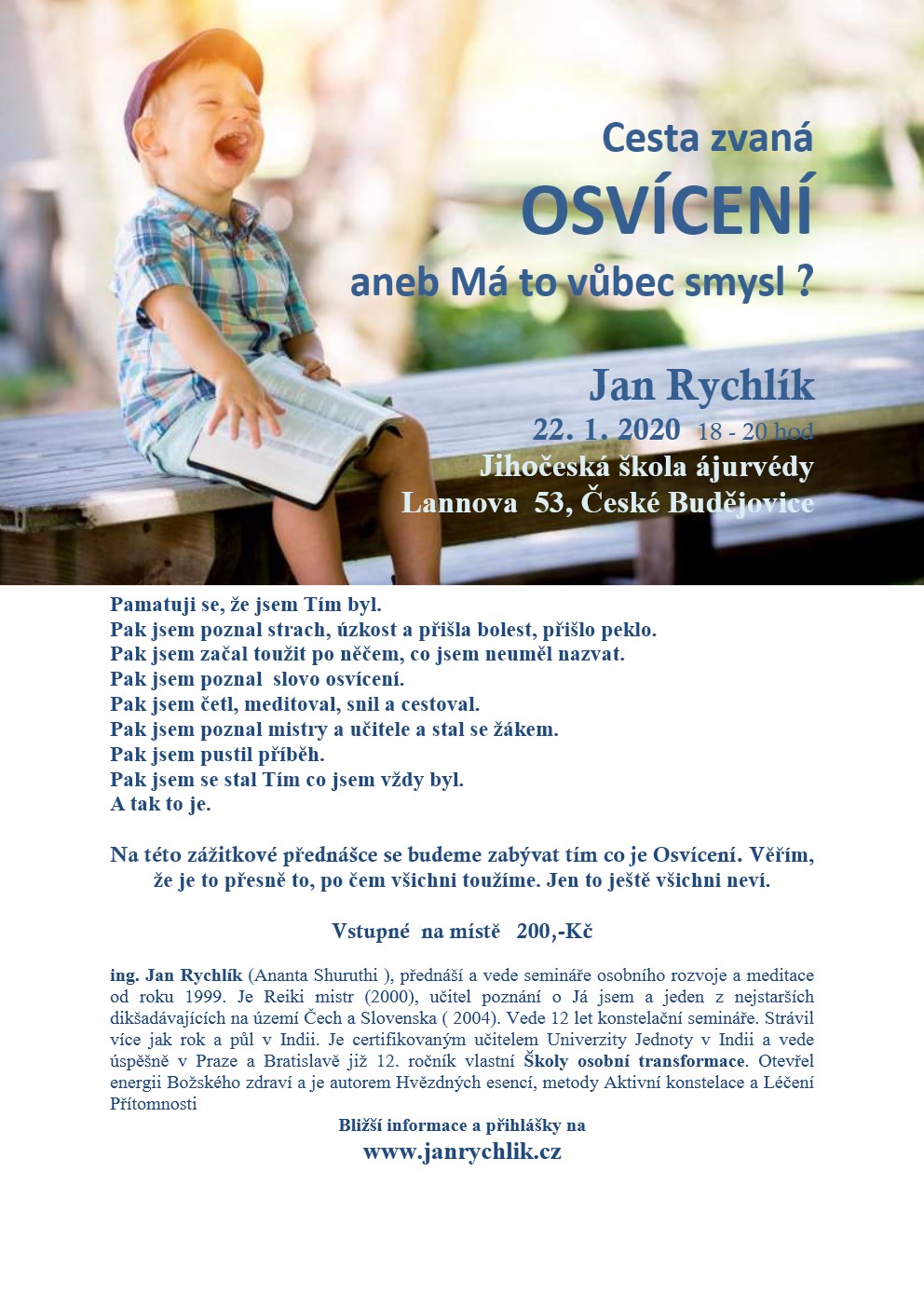 Cesta zvaná
OSVÍCENÍ
aneb Má to vůbec smysl ?

Jan Rychlík
22. 1. 2020 18 - 20 hod
Jihočeská škola ájurvédy
Lannova 53, České Budějovice

Pamatuji se, že jsem Tím byl.
Pak jsem poznal strach, úzkost a přišla bolest, přišlo peklo.
Pak jsem začal toužit po něčem, co jsem neuměl nazvat.
Pak jsem poznal slovo osvícení.
Pak jsem četl, meditoval, snil a cestoval.
Pak jsem poznal mistry a učitele a stal se žákem.
Pak jsem pustil příběh.
Pak jsem se stal Tím co jsem vždy byl.
A tak to je.

Na této zážitkové přednášce se budeme zabývat tím co je Osvícení. Věřím, že je to přesně to, po čem všichni toužíme. Jen to ještě všichni neví.

Vstupné na místě 200,-Kč

ing. Jan Rychlík (Ananta Shuruthi ), přednáší a vede semináře osobního rozvoje a meditace od roku 1999. Je Reiki mistr (2000), učitel poznání o Já jsem a jeden z nejstarších dikšadávajících na území Čech a Slovenska ( 2004). Vede 12 let konstelační semináře. Strávil více jak rok a půl v Indii. Je certifikovaným učitelem Univerzity Jednoty v Indii a vede úspěšně v Praze a Bratislavě již 12. ročník vlastní Školy osobní transformace. Otevřel energii Božského zdraví a je autorem Hvězdných esencí, metody Aktivní konstelace a Léčení Přítomnosti

Bližší informace a přihlášky na
www.janrychlik.cz